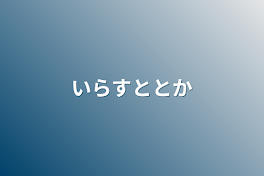 いらすととか